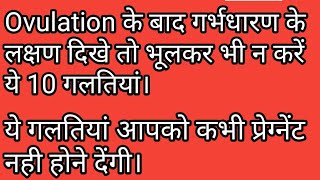 Ovulation के बाद गर्भधारण के लक्षण दिखे तो भूलकर भी न करें ये 10 गलतियां।

ये गलतियां आपको कभी प्रेग्नेंट नही होने देंगी।